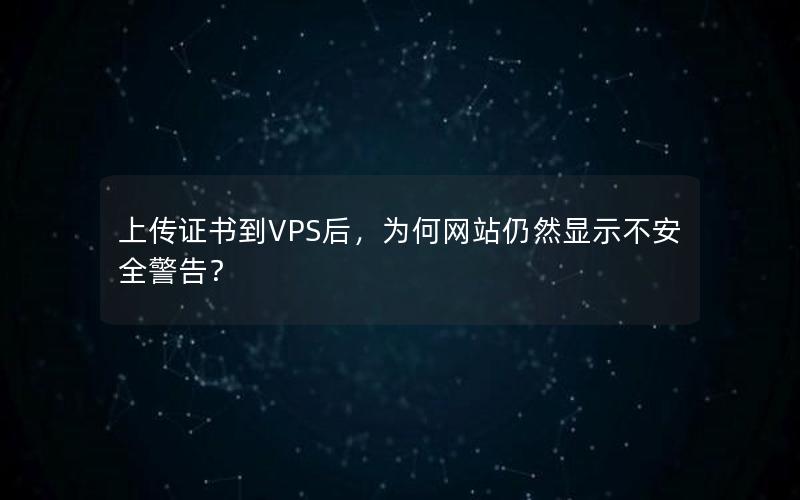 上传证书到VPS后，为何网站仍然显示不安全警告？